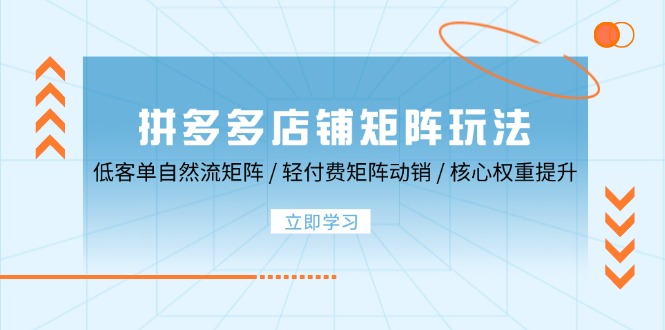 拼多多店铺矩阵玩法

低客单自然流矩阵 / 轻付费矩阵动销 / 核心权重提升

立即学习